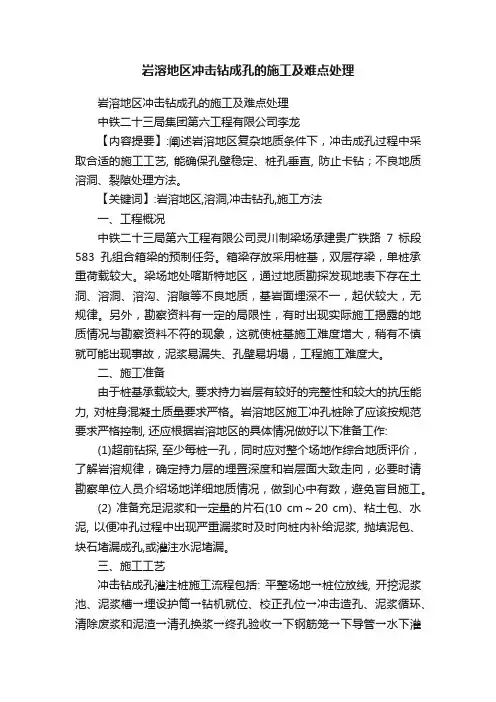 岩溶地区冲击钻成孔的施工及难点处理

岩溶地区冲击钻成孔的施工及难点处理

中铁二十三局集团第六工程有限公司李龙

【内容提要】:阐述岩溶地区复杂地质条件下，冲击成孔过程中采取合适的施工工艺, 能确保孔壁稳定、桩孔垂直, 防止卡钻；不良地质溶洞、裂隙处理方法。

【关键词】:岩溶地区,溶洞,冲击钻孔,施工方法

一、工程概况

中铁二十三局第六工程有限公司灵川制梁场承建贵广铁路 7 标段 583 孔组合箱梁的预制任务。箱梁存放采用桩基，双层存梁，单桩承重荷载较大。梁场地处喀斯特地区，通过地质勘探发现地表下存在土洞、溶洞、溶沟、溶隙等不良地质，基岩面埋深不一，起伏较大，无规律。另外，勘察资料有一定的局限性，有时出现实际施工揭露的地质情况与勘察资料不符的现象，这就使桩基施工难度增大，稍有不慎就可能出现事故，泥浆易漏失、孔壁易坍塌，工程施工难度大。

二、施工准备

由于桩基承载较大, 要求持力岩层有较好的完整性和较大的抗压能力, 对桩身混凝土质量要求严格。岩溶地区施工冲孔桩除了应该按规范要求严格控制, 还应根据岩溶地区的具体情况做好以下准备工作:

(1)超前钻探, 至少每桩一孔，同时应对整个场地作综合地质评价，了解岩溶规律，确定持力层的埋置深度和岩层面大致走向，必要时请勘察单位人员介绍场地详细地质情况，做到心中有数，避免盲目施工。

(2) 准备充足泥浆和一定量的片石(10 cm～20 cm)、粘土包、水泥, 以便冲孔过程中出现严重漏浆时及时向桩内补给泥浆, 抛填泥包、块石堵漏成孔,或灌注水泥堵漏。

三、施工工艺

冲击钻成孔灌注桩施工流程包括: 平整场地→桩位放线, 开挖泥浆池、泥浆槽→埋设护筒→钻机就位、校正孔位→冲击造孔、泥浆循环、清除废浆和泥渣→清孔换浆→终孔验收→下钢筋笼→下导管→水下灌